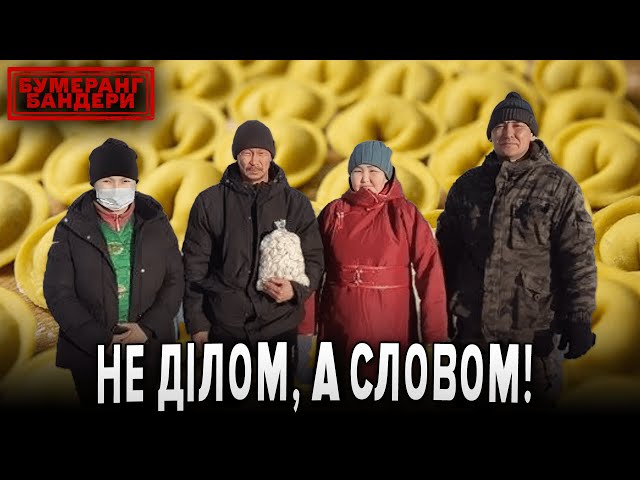 БУМЕРАНГ БАНДЕРИ

НЕ ДІЛОМ, А СЛОВОМ!